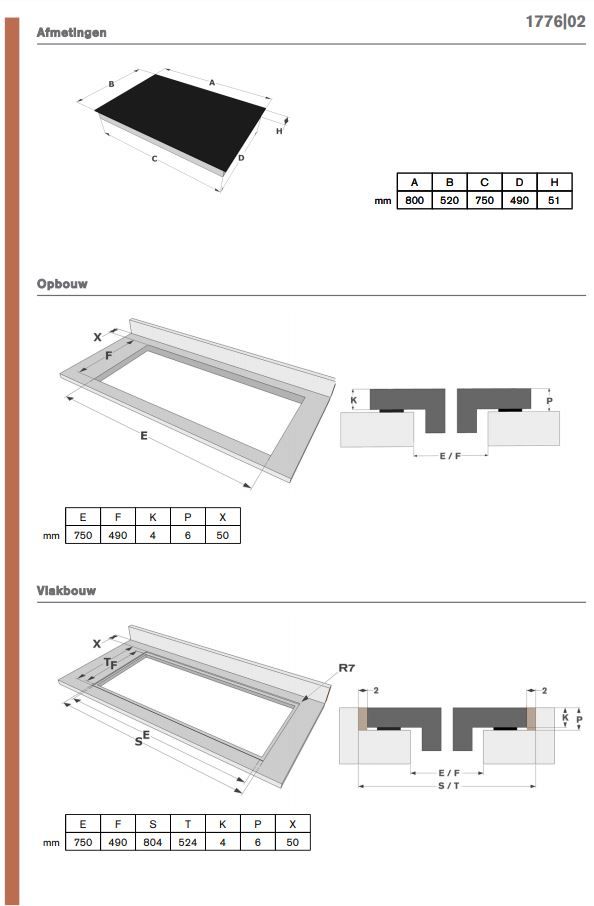 1776|02

Afmetingen

B A H C D

| | A | B | C | D | H |
|---|---|---|---|---|---|
| mm | 800 | 520 | 750 | 490 | 51 |

Opbouw

X F E

K P E / F

| | E | F | K | P | X |
|---|---|---|---|---|---|
| mm | 750 | 490 | 4 | 6 | 50 |

Vlakbouw

X T F S E R7

2 2 K P E / F S / T

| | E | F | S | T | K | P | X |
|---|---|---|---|---|---|---|---|
| mm | 750 | 490 | 804 | 524 | 4 | 6 | 50 |